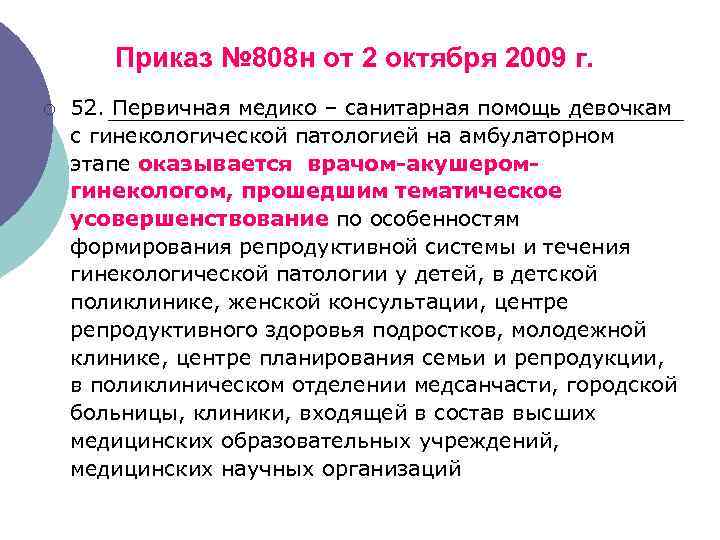 Приказ №808н от 2 октября 2009 г.

52. Первичная медико – санитарная помощь девочкам с гинекологической патологией на амбулаторном этапе оказывается врачом-акушером-гинекологом, прошедшим тематическое усовершенствование по особенностям формирования репродуктивной системы и течения гинекологической патологии у детей, в детской поликлинике, женской консультации, центре репродуктивного здоровья подростков, молодежной клинике, центре планирования семьи и репродукции, в поликлиническом отделении медсанчасти, городской больницы, клиники, входящей в состав высших медицинских образовательных учреждений, медицинских научных организаций